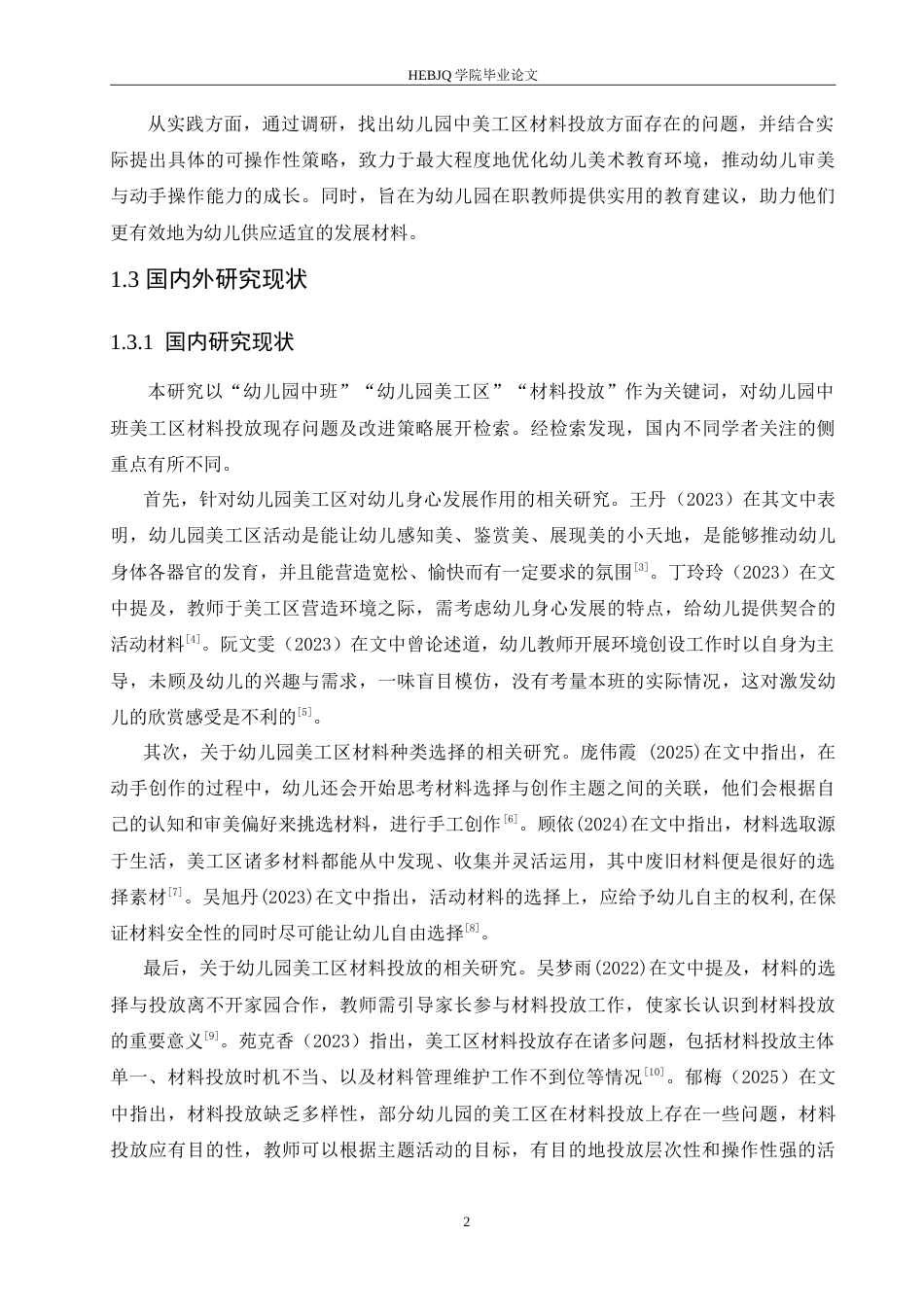 HEBJQ 学院毕业论文

从实践方面，通过调研，找出幼儿园中美工区材料投放方面存在的问题，并结合实际提出具体的可操作性策略，致力于最大程度地优化幼儿美术教育环境，推动幼儿审美与动手操作能力的成长。同时，旨在为幼儿园在职教师提供实用的教育建议，助力他们更有效地为幼儿供应适宜的发展材料。

1.3 国内外研究现状

1.3.1 国内研究现状

本研究以“幼儿园中班”“幼儿园美工区”“材料投放”作为关键词，对幼儿园中班美工区材料投放现存问题及改进策略展开检索。经检索发现，国内不同学者关注的侧重点有所不同。

首先，针对幼儿园美工区对幼儿身心发展作用的相关研究。王丹（2023）在其文中表明，幼儿园美工区活动是能让幼儿感知美、鉴赏美、展现美的小天地，是能够推动幼儿身体各器官的发育，并且能营造宽松、愉快而有一定要求的氛围$^{[3]}$。丁玲玲（2023）在文中提及，教师于美工区营造环境之际，需考虑幼儿身心发展的特点，给幼儿提供契合的活动材料$^{[4]}$。阮文雯（2023）在文中曾论述道，幼儿教师开展环境创设工作时以自身为主导，未顾及幼儿的兴趣与需求，一味盲目模仿，没有考量本班的实际情况，这对激发幼儿的欣赏感受是不利的$^{[5]}$。

其次，关于幼儿园美工区材料种类选择的相关研究。庞伟霞 (2025)在文中指出，在动手创作的过程中，幼儿还会开始思考材料选择与创作主题之间的关联，他们会根据自己的认知和审美偏好来挑选材料，进行手工创作$^{[6]}$。顾依(2024)在文中指出，材料选取源于生活，美工区诸多材料都能从中发现、收集并灵活运用，其中废旧材料便是很好的选择素材$^{[7]}$。吴旭丹(2023)在文中指出，活动材料的选择上，应给予幼儿自主的权利,在保证材料安全性的同时尽可能让幼儿自由选择$^{[8]}$。

最后，关于幼儿园美工区材料投放的相关研究。吴梦雨(2022)在文中提及，材料的选择与投放离不开家园合作，教师需引导家长参与材料投放工作，使家长认识到材料投放的重要意义$^{[9]}$。苑克香（2023）指出，美工区材料投放存在诸多问题，包括材料投放主体单一、材料投放时机不当、以及材料管理维护工作不到位等情况$^{[10]}$。郁梅（2025）在文中指出，材料投放缺乏多样性，部分幼儿园的美工区在材料投放上存在一些问题，材料投放应有目的性，教师可以根据主题活动的目标，有目的地投放层次性和操作性强的活

2